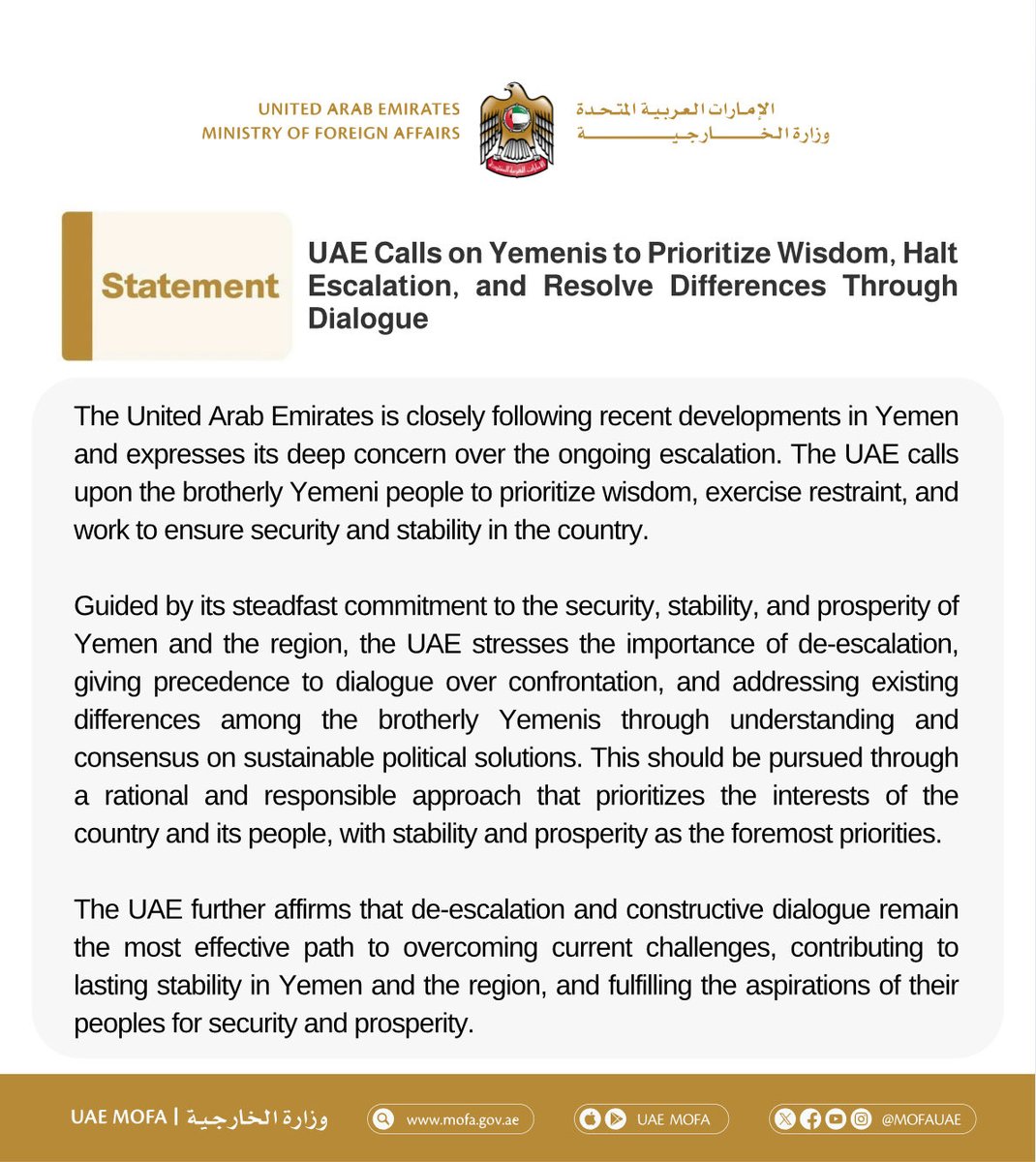 UNITED ARAB EMIRATES
MINISTRY OF FOREIGN AFFAIRS

الإمارات العربية المتحدة
وزارة الخارجية

Statement

UAE Calls on Yemenis to Prioritize Wisdom, Halt Escalation, and Resolve Differences Through Dialogue

The United Arab Emirates is closely following recent developments in Yemen and expresses its deep concern over the ongoing escalation. The UAE calls upon the brotherly Yemeni people to prioritize wisdom, exercise restraint, and work to ensure security and stability in the country.

Guided by its steadfast commitment to the security, stability, and prosperity of Yemen and the region, the UAE stresses the importance of de-escalation, giving precedence to dialogue over confrontation, and addressing existing differences among the brotherly Yemenis through understanding and consensus on sustainable political solutions. This should be pursued through a rational and responsible approach that prioritizes the interests of the country and its people, with stability and prosperity as the foremost priorities.

The UAE further affirms that de-escalation and constructive dialogue remain the most effective path to overcoming current challenges, contributing to lasting stability in Yemen and the region, and fulfilling the aspirations of their peoples for security and prosperity.

UAE MOFA | وزارة الخارجية
www.mofa.gov.ae
UAE MOFA
@MOFAUAE